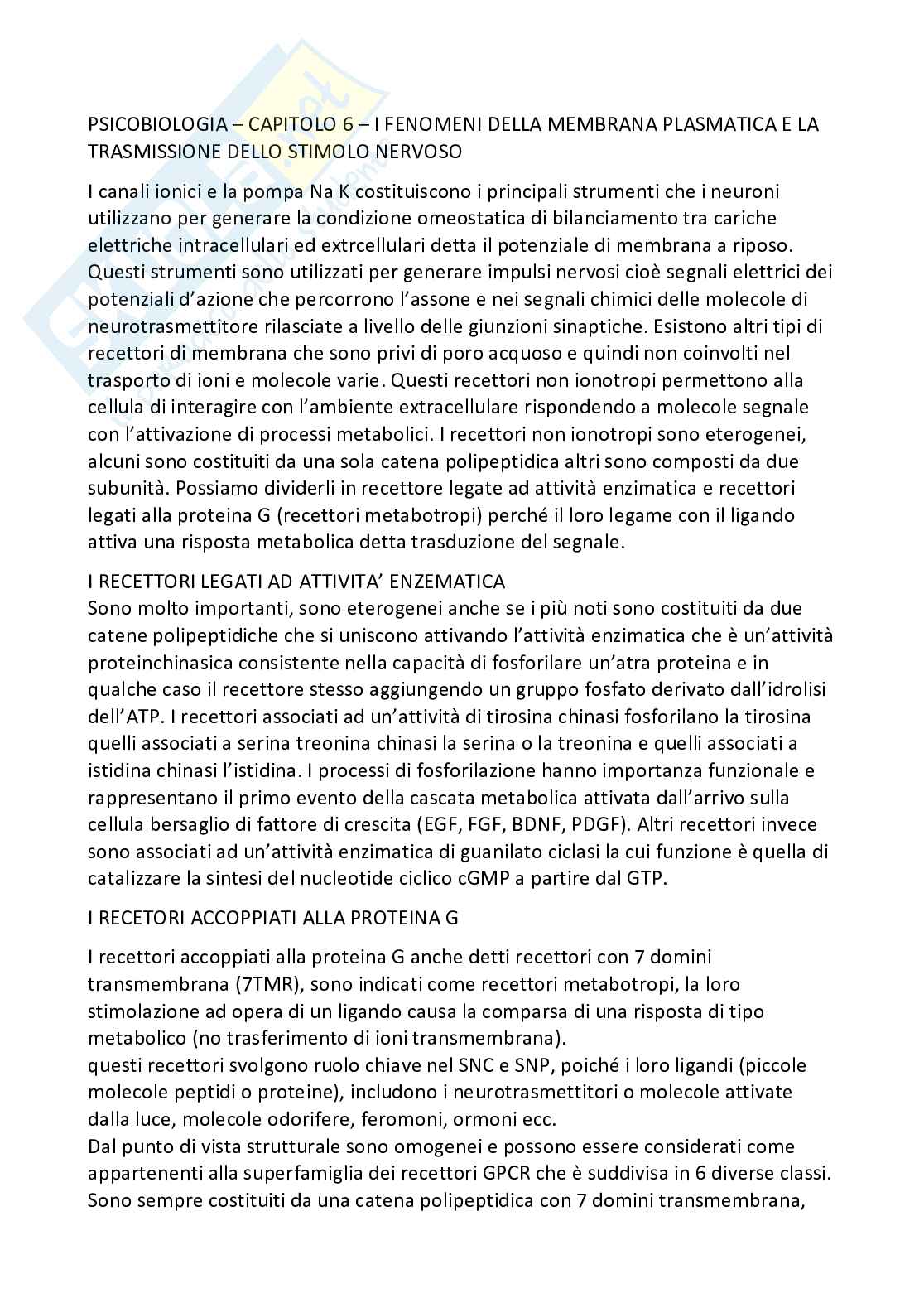 PSICOBIOLOGIA – CAPITOLO 6 – I FENOMENI DELLA MEMBRANA PLASMATICA E LA TRASMISSIONE DELLO STIMOLO NERVOSO

I canali ionici e la pompa Na K costituiscono i principali strumenti che i neuroni utilizzano per generare la condizione omeostatica di bilanciamento tra cariche elettriche intracellulari ed extrcellulari detta il potenziale di membrana a riposo. Questi strumenti sono utilizzati per generare impulsi nervosi cioè segnali elettrici dei potenziali d'azione che percorrono l'assone e nei segnali chimici delle molecole di neurotrasmettitore rilasciate a livello delle giunzioni sinaptiche. Esistono altri tipi di recettori di membrana che sono privi di poro acquoso e quindi non coinvolti nel trasporto di ioni e molecole varie. Questi recettori non ionotropi permettono alla cellula di interagire con l'ambiente extracellulare rispondendo a molecole segnale con l'attivazione di processi metabolici. I recettori non ionotropi sono eterogenei, alcuni sono costituiti da una sola catena polipeptidica altri sono composti da due subunità. Possiamo dividerli in recettore legate ad attività enzimatica e recettori legati alla proteina G (recettori metabotropi) perché il loro legame con il ligando attiva una risposta metabolica detta trasduzione del segnale.

I RECETTORI LEGATI AD ATTIVITA' ENZEMATICA
Sono molto importanti, sono eterogenei anche se i più noti sono costituiti da due catene polipeptidiche che si uniscono attivando l'attività enzimatica che è un'attività proteinchinasica consistente nella capacità di fosforilare un'atra proteina e in qualche caso il recettore stesso aggiungendo un gruppo fosfato derivato dall'idrolisi dell'ATP. I recettori associati ad un'attività di tirosina chinasi fosforilano la tirosina quelli associati a serina treonina chinasi la serina o la treonina e quelli associati a istidina chinasi l'istidina. I processi di fosforilazione hanno importanza funzionale e rappresentano il primo evento della cascata metabolica attivata dall'arrivo sulla cellula bersaglio di fattore di crescita (EGF, FGF, BDNF, PDGF). Altri recettori invece sono associati ad un'attività enzimatica di guanilato ciclasi la cui funzione è quella di catalizzare la sintesi del nucleotide ciclico cGMP a partire dal GTP.

I RECETORI ACCOPPIATI ALLA PROTEINA G

I recettori accoppiati alla proteina G anche detti recettori con 7 domini transmembrana (7TMR), sono indicati come recettori metabotropi, la loro stimolazione ad opera di un ligando causa la comparsa di una risposta di tipo metabolico (no trasferimento di ioni transmembrana).
questi recettori svolgono ruolo chiave nel SNC e SNP, poiché i loro ligandi (piccole molecole peptidi o proteine), includono i neurotrasmettitori o molecole attivate dalla luce, molecole odorifere, feromoni, ormoni ecc.
Dal punto di vista strutturale sono omogenei e possono essere considerati come appartenenti alla superfamiglia dei recettori GPCR che è suddivisa in 6 diverse classi. Sono sempre costituiti da una catena polipeptidica con 7 domini transmembrana,